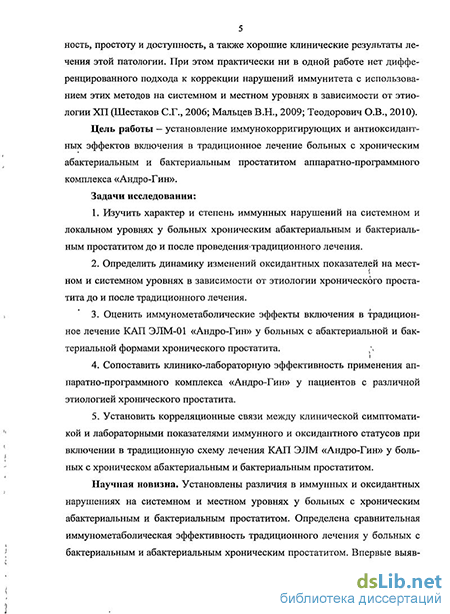 5

ность, простоту и доступность, а также хорошие клинические результаты лечения этой патологии. При этом практически ни в одной работе нет дифференцированного подхода к коррекции нарушений иммунитета с использованием этих методов на системном и местном уровнях в зависимости от этиологии ХП (Шестаков С.Г., 2006; Мальцев В.Н., 2009; Теодорович О.В., 2010).

Цель работы – установление иммунокорригирующих и антиоксидантных эффектов включения в традиционное лечение больных с хроническим абактериальным и бактериальным простатитом аппаратно-программного комплекса «Андро-Гин».

Задачи исследования:

1. Изучить характер и степень иммунных нарушений на системном и локальном уровнях у больных хроническим абактериальным и бактериальным простатитом до и после проведения традиционного лечения.

2. Определить динамику изменений оксидантных показателей на местном и системном уровнях в зависимости от этиологии хронического простатита до и после традиционного лечения.

3. Оценить иммунометаболические эффекты включения в традиционное лечение КАП ЭЛМ-01 «Андро-Гин» у больных с абактериальной и бактериальной формами хронического простатита.

4. Сопоставить клинико-лабораторную эффективность применения аппаратно-программного комплекса «Андро-Гин» у пациентов с различной этиологией хронического простатита.

5. Установить корреляционные связи между клинической симптоматикой и лабораторными показателями иммунного и оксидантного статусов при включении в традиционную схему лечения КАП ЭЛМ «Андро-Гин» у больных с хроническом абактериальным и бактериальным простатитом.

Научная новизна. Установлены различия в иммунных и оксидантных нарушениях на системном и местном уровнях у больных с хроническим абактериальным и бактериальным простатитом. Определена сравнительная иммунометаболическая эффективность традиционного лечения у больных с бактериальным и абактериальным хроническим простатитом. Впервые выяв-

dsLib.net
библиотека диссертаций